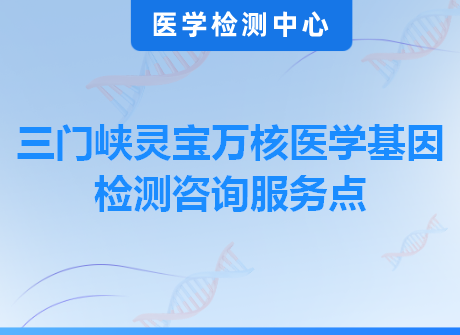 医学检测中心

三门峡灵宝万核医学基因检测咨询服务点